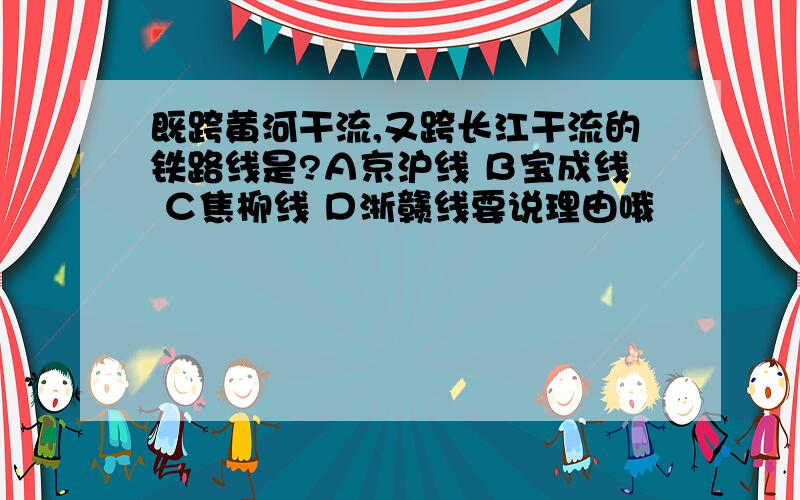 既跨黄河干流,又跨长江干流的铁路线是?A京沪线 B宝成线 C焦柳线 D浙赣线要说理由哦